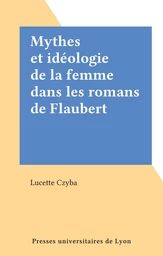 Mythes et idéologie de la femme dans les romans de Flaubert

Lucette Czyba

Presses universitaires de Lyon